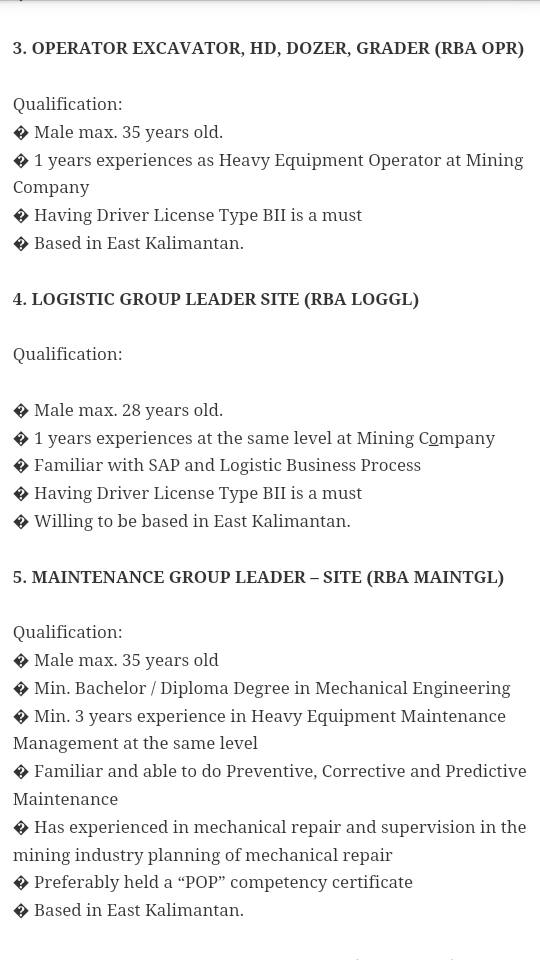 3. OPERATOR EXCAVATOR, HD, DOZER, GRADER (RBA OPR)

Qualification:
� Male max. 35 years old.
� 1 years experiences as Heavy Equipment Operator at Mining Company
� Having Driver License Type BII is a must
� Based in East Kalimantan.

4. LOGISTIC GROUP LEADER SITE (RBA LOGGL)

Qualification:

� Male max. 28 years old.
� 1 years experiences at the same level at Mining Company
� Familiar with SAP and Logistic Business Process
� Having Driver License Type BII is a must
� Willing to be based in East Kalimantan.

5. MAINTENANCE GROUP LEADER – SITE (RBA MAINTGL)

Qualification:
� Male max. 35 years old
� Min. Bachelor / Diploma Degree in Mechanical Engineering
� Min. 3 years experience in Heavy Equipment Maintenance Management at the same level
� Familiar and able to do Preventive, Corrective and Predictive Maintenance
� Has experienced in mechanical repair and supervision in the mining industry planning of mechanical repair
� Preferably held a “POP” competency certificate
� Based in East Kalimantan.